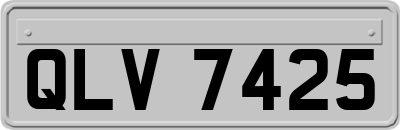 QLV 7425